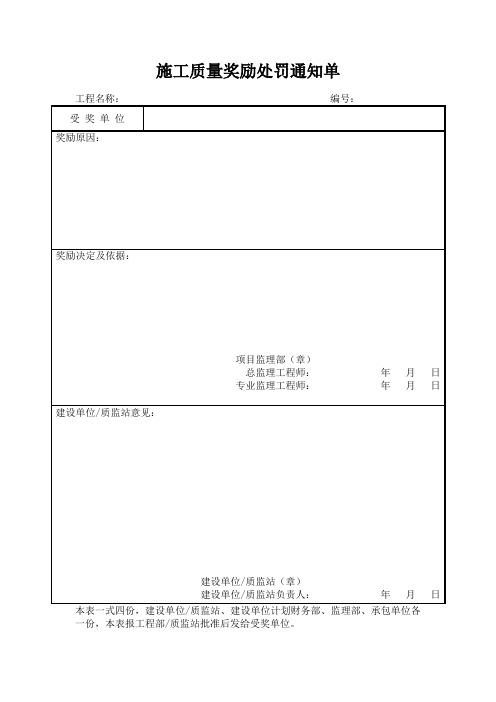 施工质量奖励处罚通知单

工程名称：　　　　　　　　　　　　　　　　　　　　　　编号：

| 受 奖 单 位 | |
|---|---|

奖励原因：

奖励决定及依据：

项目监理部（章）
总监理工程师：　　　　年　月　日
专业监理工程师：　　　　年　月　日

建设单位/质监站意见：

建设单位/质监站（章）
建设单位/质监站负责人：　　　　年　月　日

本表一式四份，建设单位/质监站、建设单位计划财务部、监理部、承包单位各一份，本表报工程部/质监站批准后发给受奖单位。